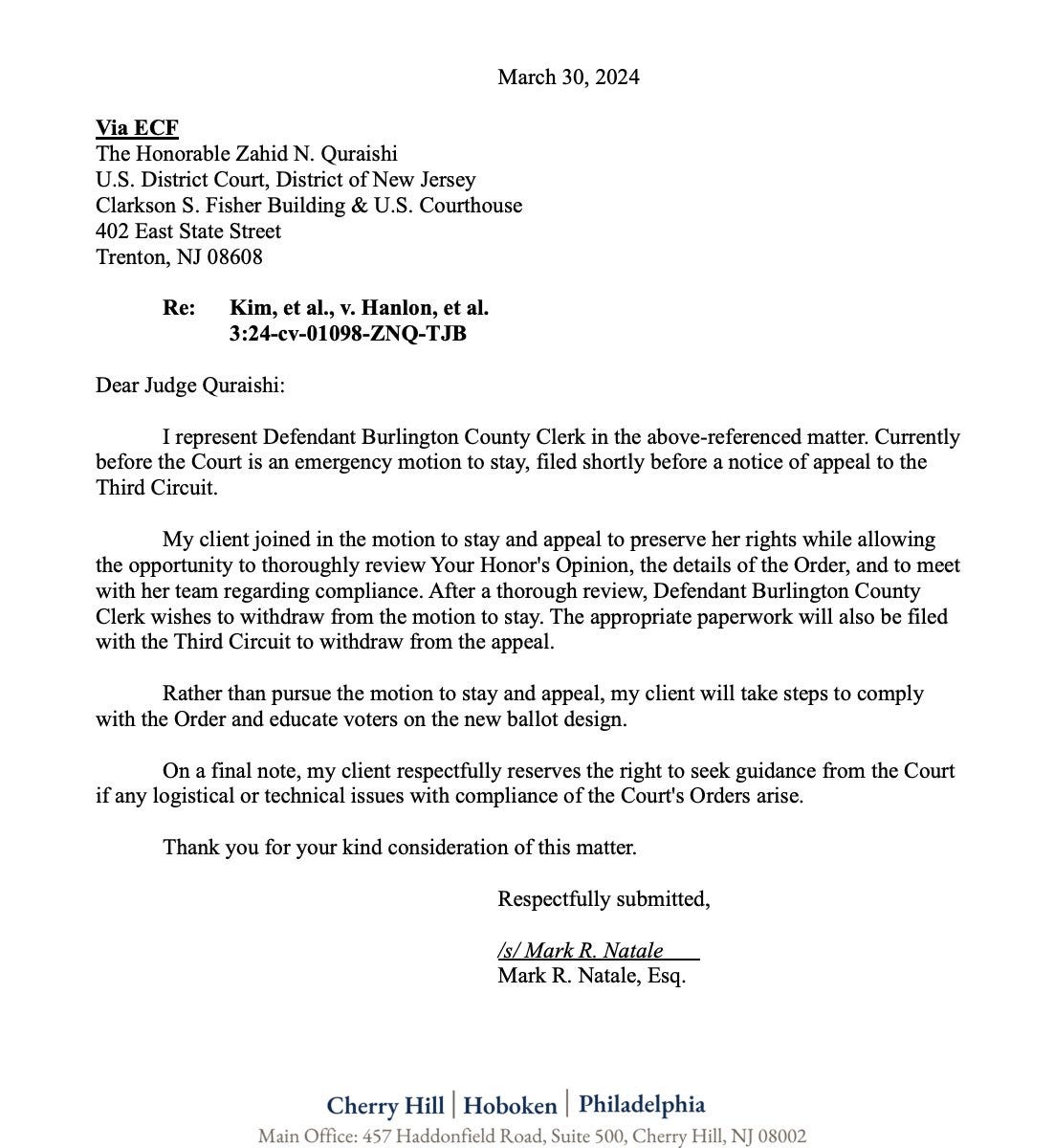 March 30, 2024

Via ECF
The Honorable Zahid N. Quraishi
U.S. District Court, District of New Jersey
Clarkson S. Fisher Building & U.S. Courthouse
402 East State Street
Trenton, NJ 08608

Re: Kim, et al., v. Hanlon, et al.
3:24-cv-01098-ZNQ-TJB

Dear Judge Quraishi:

I represent Defendant Burlington County Clerk in the above-referenced matter. Currently before the Court is an emergency motion to stay, filed shortly before a notice of appeal to the Third Circuit.

My client joined in the motion to stay and appeal to preserve her rights while allowing the opportunity to thoroughly review Your Honor's Opinion, the details of the Order, and to meet with her team regarding compliance. After a thorough review, Defendant Burlington County Clerk wishes to withdraw from the motion to stay. The appropriate paperwork will also be filed with the Third Circuit to withdraw from the appeal.

Rather than pursue the motion to stay and appeal, my client will take steps to comply with the Order and educate voters on the new ballot design.

On a final note, my client respectfully reserves the right to seek guidance from the Court if any logistical or technical issues with compliance of the Court's Orders arise.

Thank you for your kind consideration of this matter.

Respectfully submitted,

/s/ Mark R. Natale
Mark R. Natale, Esq.

Cherry Hill | Hoboken | Philadelphia
Main Office: 457 Haddonfield Road, Suite 500, Cherry Hill, NJ 08002